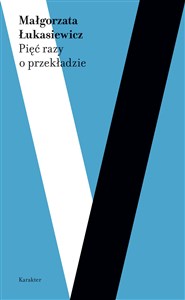 Małgorzata Łukasiewicz
Pięć razy o przekładzie

Karakter